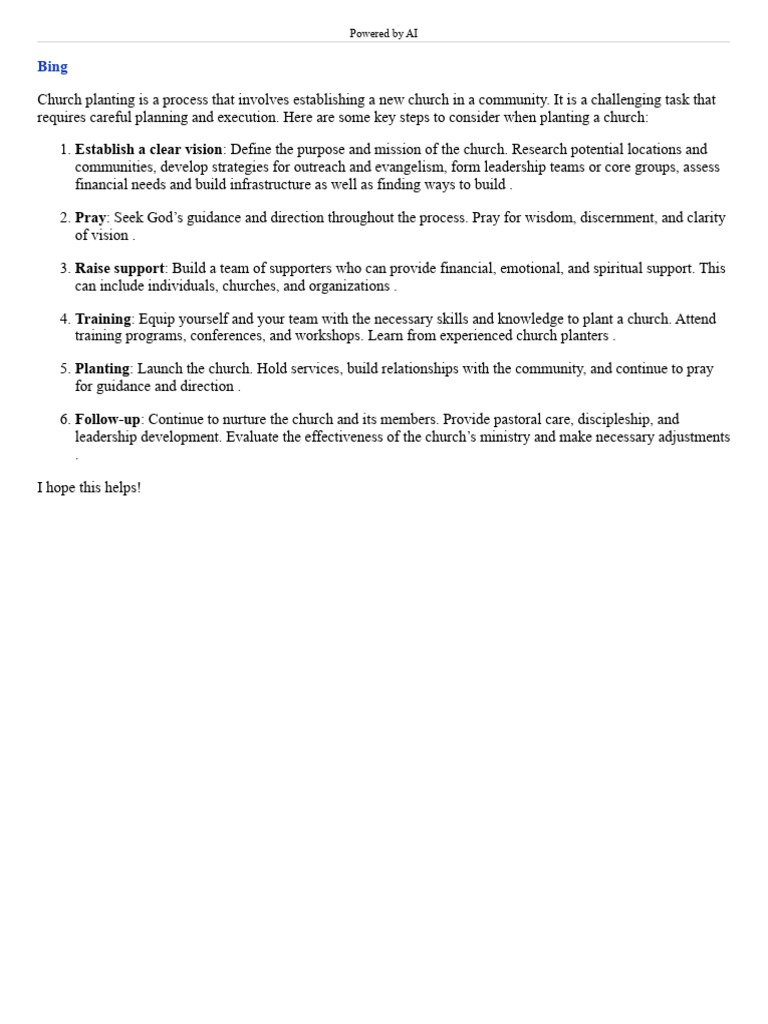 Powered by AI

Bing

Church planting is a process that involves establishing a new church in a community. It is a challenging task that requires careful planning and execution. Here are some key steps to consider when planting a church:

1. Establish a clear vision: Define the purpose and mission of the church. Research potential locations and communities, develop strategies for outreach and evangelism, form leadership teams or core groups, assess financial needs and build infrastructure as well as finding ways to build .

2. Pray: Seek God's guidance and direction throughout the process. Pray for wisdom, discernment, and clarity of vision .

3. Raise support: Build a team of supporters who can provide financial, emotional, and spiritual support. This can include individuals, churches, and organizations .

4. Training: Equip yourself and your team with the necessary skills and knowledge to plant a church. Attend training programs, conferences, and workshops. Learn from experienced church planters .

5. Planting: Launch the church. Hold services, build relationships with the community, and continue to pray for guidance and direction .

6. Follow-up: Continue to nurture the church and its members. Provide pastoral care, discipleship, and leadership development. Evaluate the effectiveness of the church's ministry and make necessary adjustments .

I hope this helps!